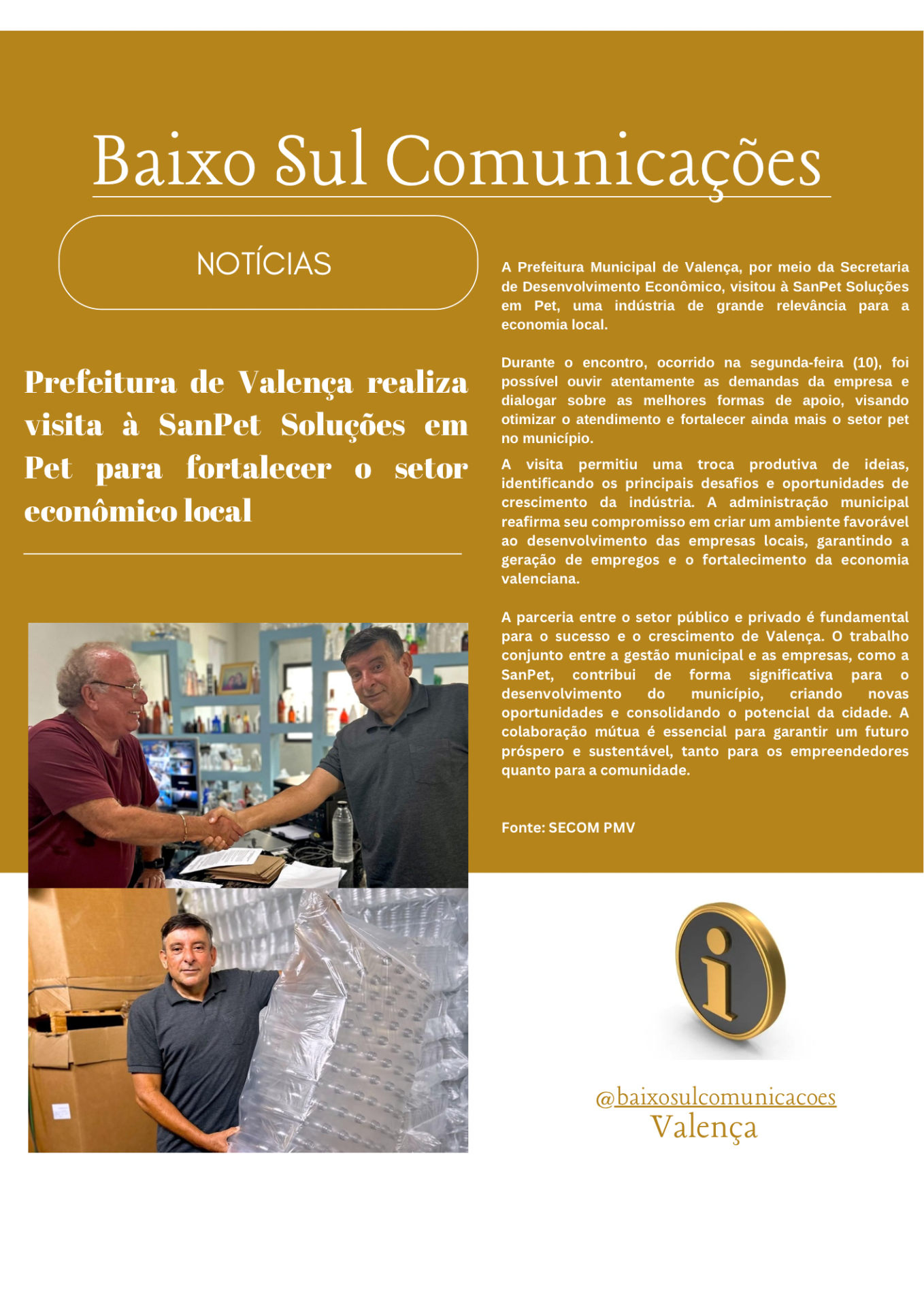 Baixo Sul Comunicações

NOTÍCIAS

Prefeitura de Valença realiza visita à SanPet Soluções em Pet para fortalecer o setor econômico local

A Prefeitura Municipal de Valença, por meio da Secretaria de Desenvolvimento Econômico, visitou à SanPet Soluções em Pet, uma indústria de grande relevância para a economia local.

Durante o encontro, ocorrido na segunda-feira (10), foi possível ouvir atentamente as demandas da empresa e dialogar sobre as melhores formas de apoio, visando otimizar o atendimento e fortalecer ainda mais o setor pet no município.

A visita permitiu uma troca produtiva de ideias, identificando os principais desafios e oportunidades de crescimento da indústria. A administração municipal reafirma seu compromisso em criar um ambiente favorável ao desenvolvimento das empresas locais, garantindo a geração de empregos e o fortalecimento da economia valenciana.

A parceria entre o setor público e privado é fundamental para o sucesso e o crescimento de Valença. O trabalho conjunto entre a gestão municipal e as empresas, como a SanPet, contribui de forma significativa para o desenvolvimento do município, criando novas oportunidades e consolidando o potencial da cidade. A colaboração mútua é essencial para garantir um futuro próspero e sustentável, tanto para os empreendedores quanto para a comunidade.

Fonte: SECOM PMV

@baixosulcomunicacoes
Valença